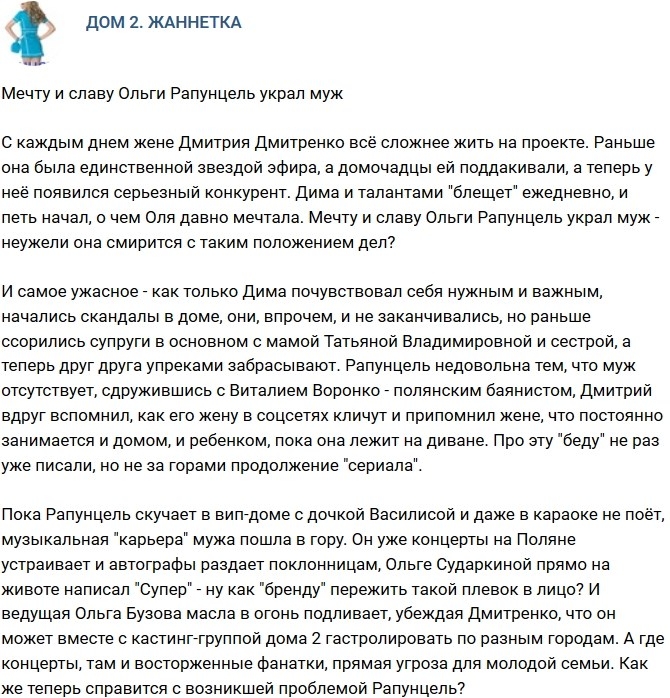 ДОМ 2. ЖАННЕТКА

Мечту и славу Ольги Рапунцель украл муж

С каждым днем жене Дмитрия Дмитренко всё сложнее жить на проекте. Раньше она была единственной звездой эфира, а домочадцы ей поддакивали, а теперь у неё появился серьезный конкурент. Дима и талантами "блещет" ежедневно, и петь начал, о чем Оля давно мечтала. Мечту и славу Ольги Рапунцель украл муж - неужели она смирится с таким положением дел?

И самое ужасное - как только Дима почувствовал себя нужным и важным, начались скандалы в доме, они, впрочем, и не заканчивались, но раньше ссорились супруги в основном с мамой Татьяной Владимировной и сестрой, а теперь друг друга упреками забрасывают. Рапунцель недовольна тем, что муж отсутствует, сдружившись с Виталием Воронко - полянским баянистом, Дмитрий вдруг вспомнил, как его жену в соцсетях кличут и припомнил жене, что постоянно занимается и домом, и ребенком, пока она лежит на диване. Про эту "беду" не раз уже писали, но не за горами продолжение "сериала".

Пока Рапунцель скучает в вип-доме с дочкой Василисой и даже в караоке не поёт, музыкальная "карьера" мужа пошла в гору. Он уже концерты на Поляне устраивает и автографы раздает поклонницам, Ольге Сударкиной прямо на животе написал "Супер" - ну как "бренду" пережить такой плевок в лицо? И ведущая Ольга Бузова масла в огонь подливает, убеждая Дмитренко, что он может вместе с кастинг-группой дома 2 гастролировать по разным городам. А где концерты, там и восторженные фанатки, прямая угроза для молодой семьи. Как же теперь справится с возникшей проблемой Рапунцель?